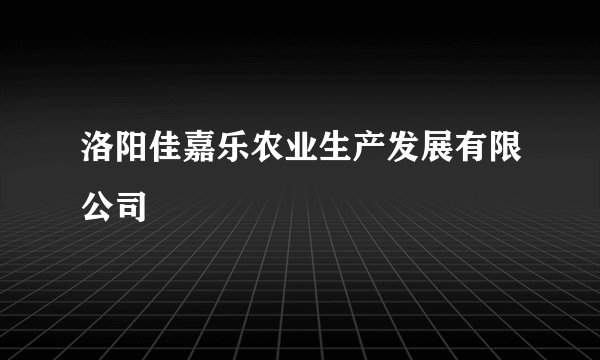 洛阳佳嘉乐农业生产发展有限公司